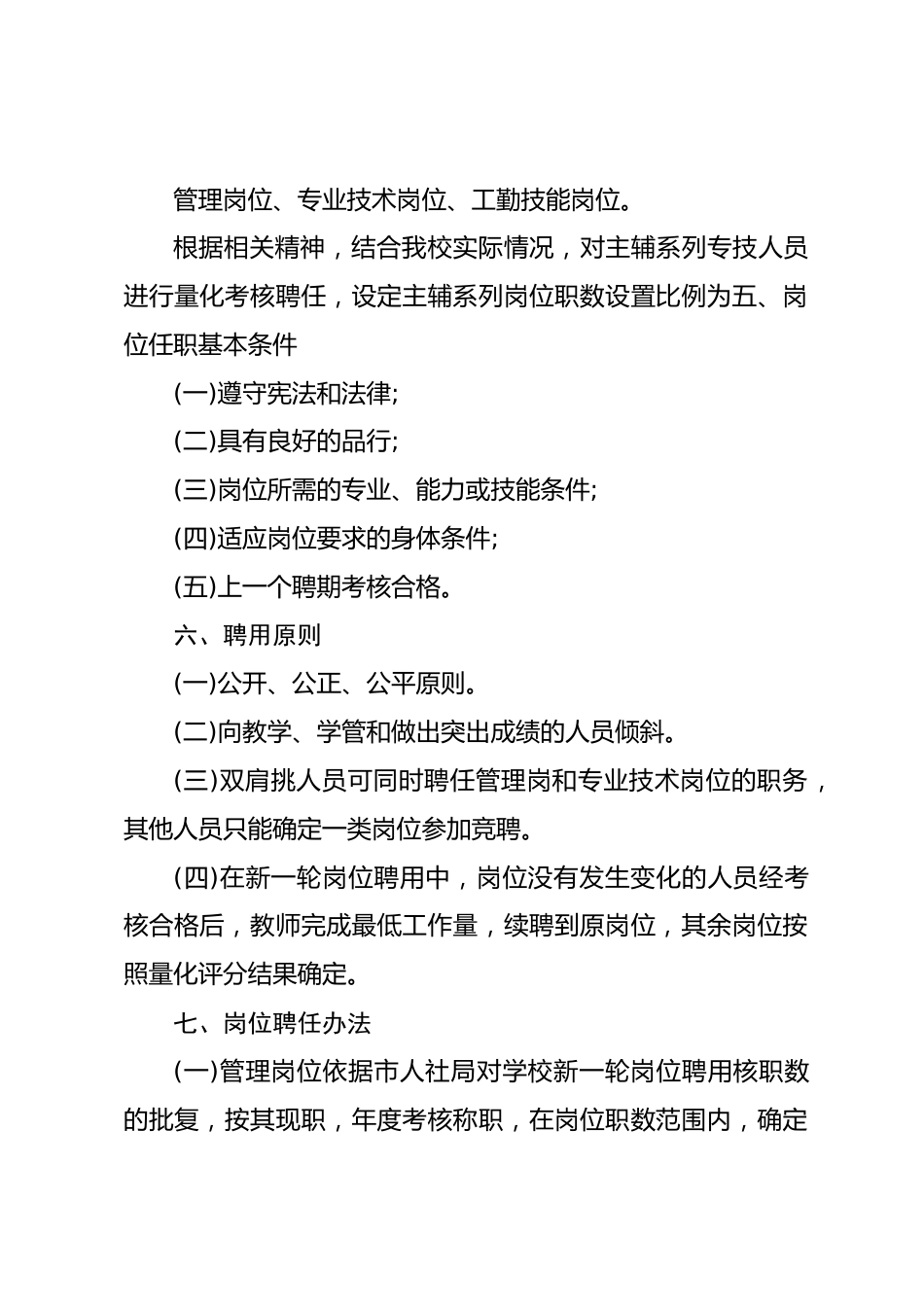 管理岗位、专业技术岗位、工勤技能岗位。

根据相关精神，结合我校实际情况，对主辅系列专技人员进行量化考核聘任，设定主辅系列岗位职数设置比例为五、岗位任职基本条件

(一)遵守宪法和法律;

(二)具有良好的品行;

(三)岗位所需的专业、能力或技能条件;

(四)适应岗位要求的身体条件;

(五)上一个聘期考核合格。

六、聘用原则

(一)公开、公正、公平原则。

(二)向教学、学管和做出突出成绩的人员倾斜。

(三)双肩挑人员可同时聘任管理岗和专业技术岗位的职务，其他人员只能确定一类岗位参加竞聘。

(四)在新一轮岗位聘用中，岗位没有发生变化的人员经考核合格后，教师完成最低工作量，续聘到原岗位，其余岗位按照量化评分结果确定。

七、岗位聘任办法

(一)管理岗位依据市人社局对学校新一轮岗位聘用核职数的批复，按其现职，年度考核称职，在岗位职数范围内，确定